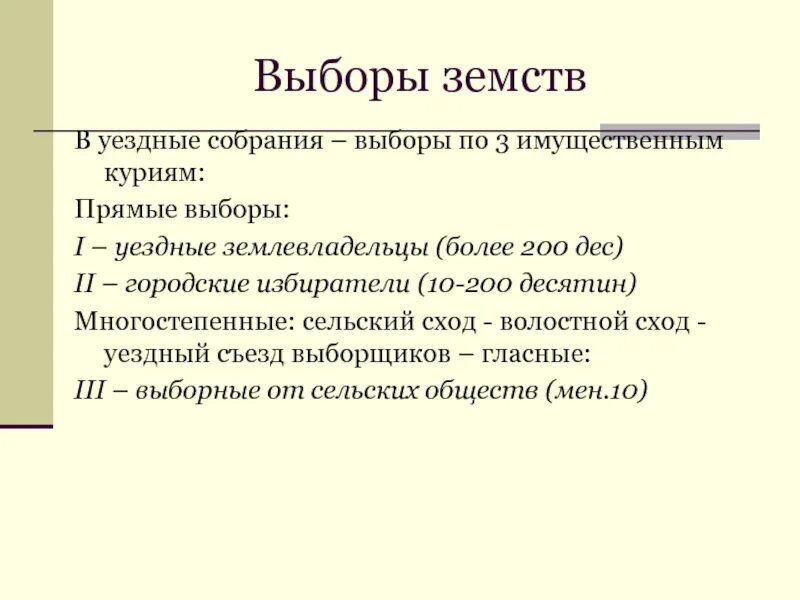 Выборы земств

В уездные собрания – выборы по 3 имущественным куриям:

Прямые выборы:

I – уездные землевладельцы (более 200 дес)

II – городские избиратели (10-200 десятин)

Многостепенные: сельский сход - волостной сход - уездный съезд выборщиков – гласные:

III – выборные от сельских обществ (мен.10)